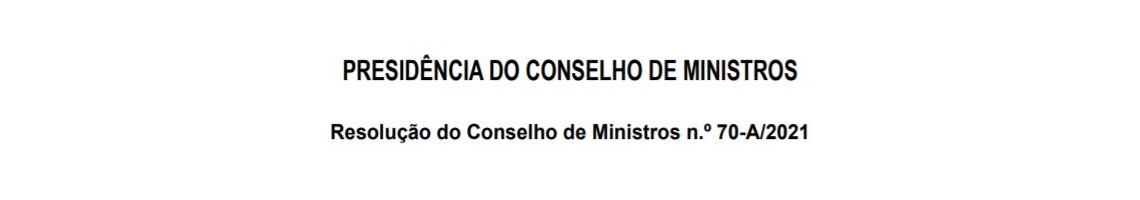 PRESIDÊNCIA DO CONSELHO DE MINISTROS

Resolução do Conselho de Ministros n.º 70-A/2021